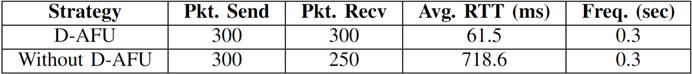 | Strategy | Pkt. Send | Pkt. Recv | Avg. RTT (ms) | Freq. (sec) |
|---|---|---|---|---|
| D-AFU | 300 | 300 | 61.5 | 0.3 |
| Without D-AFU | 300 | 250 | 718.6 | 0.3 |